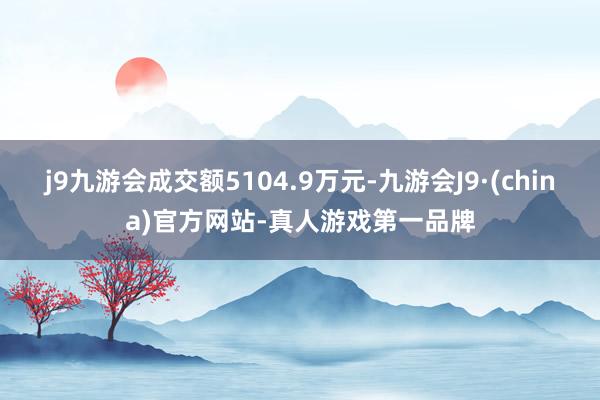 j9九游会成交额5104.9万元-九游会J9·(china)官方网站-真人游戏第一品牌